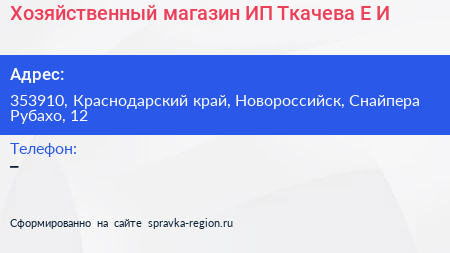 Хозяйственный магазин ИП Ткачева Е И

Адрес:

353910, Краснодарский край, Новороссийск, Снайпера Рубахо, 12

Телефон:

–

Сформированно на сайте spravka-region.ru